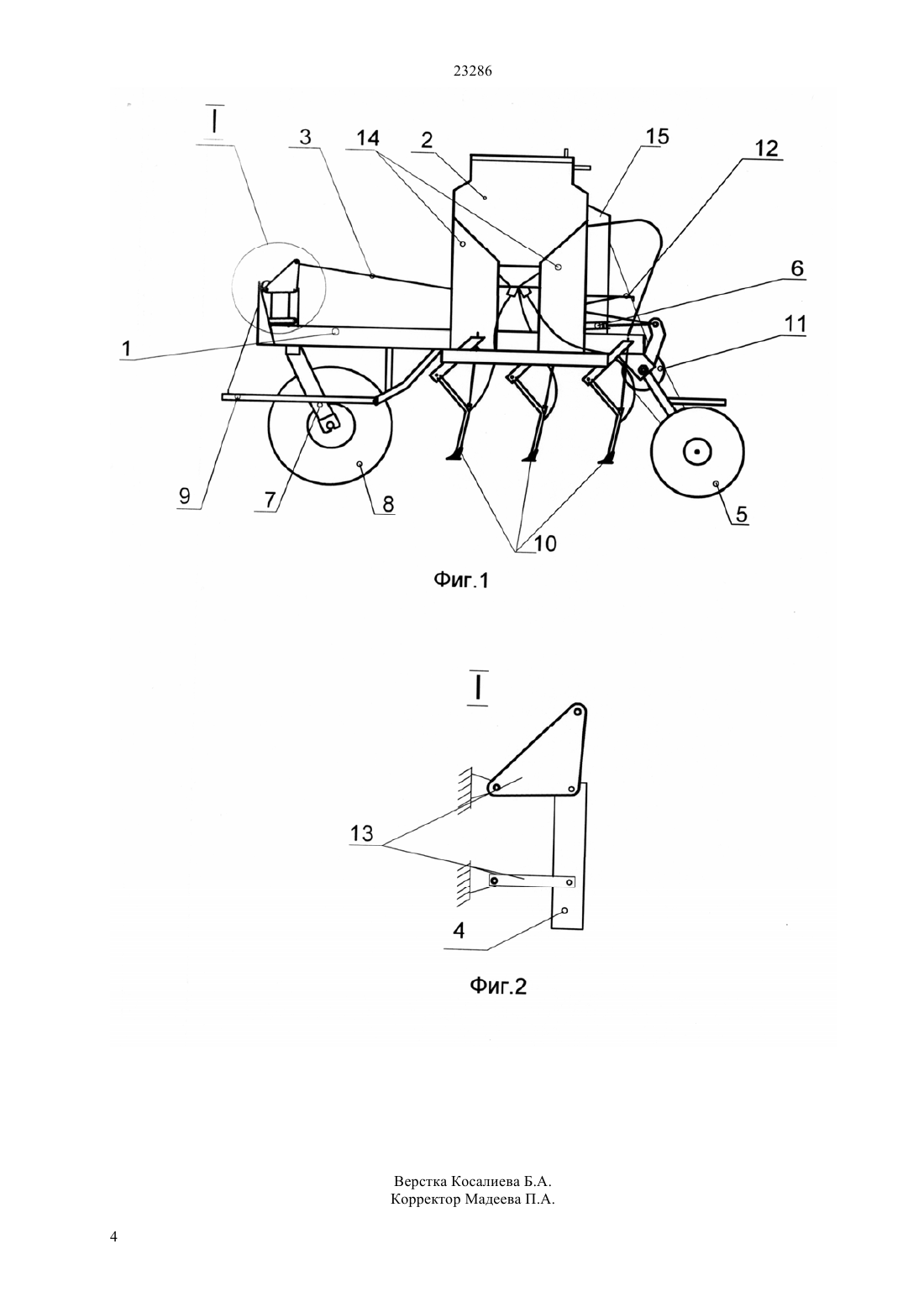 23286

I

3

14

2

15

12

6

11

1

9

7

8

10

5

Фиг.1

I

13

4

Фиг.2

Верстка Косалиева Б.А.
Корректор Мадеева П.А.

4